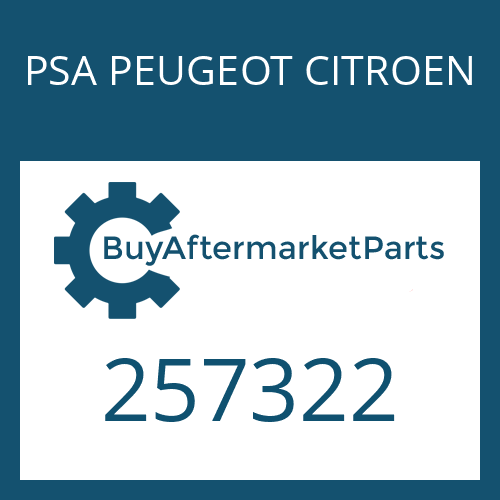 PSA PEUGEOT CITROEN

BuyAftermarketParts

257322